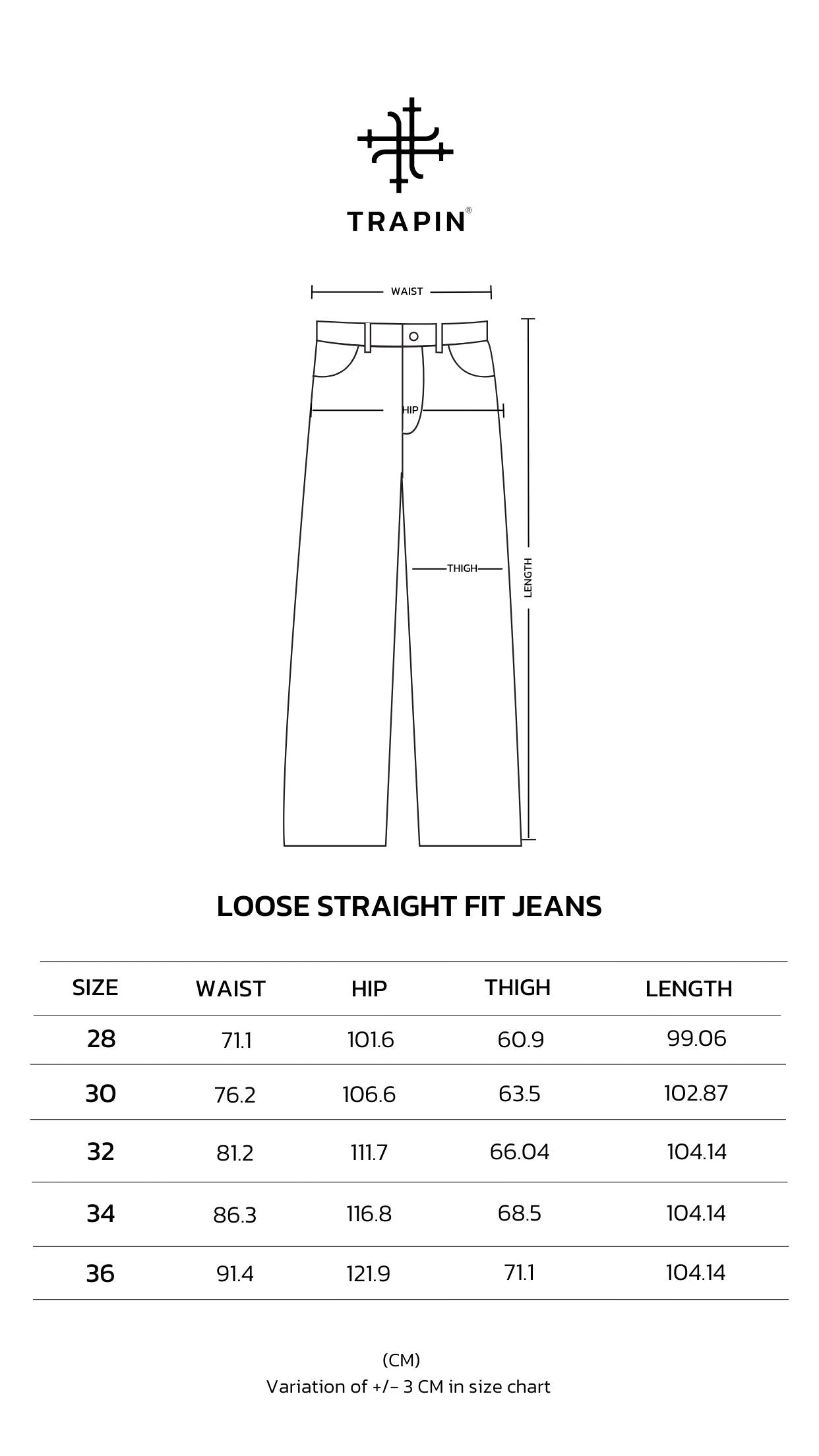 TRAPIN®

WAIST

HIP

THIGH

LENGTH

LOOSE STRAIGHT FIT JEANS

| SIZE | WAIST | HIP | THIGH | LENGTH |
|---|---|---|---|---|
| 28 | 71.1 | 101.6 | 60.9 | 99.06 |
| 30 | 76.2 | 106.6 | 63.5 | 102.87 |
| 32 | 81.2 | 111.7 | 66.04 | 104.14 |
| 34 | 86.3 | 116.8 | 68.5 | 104.14 |
| 36 | 91.4 | 121.9 | 71.1 | 104.14 |

(CM)
Variation of +/- 3 CM in size chart